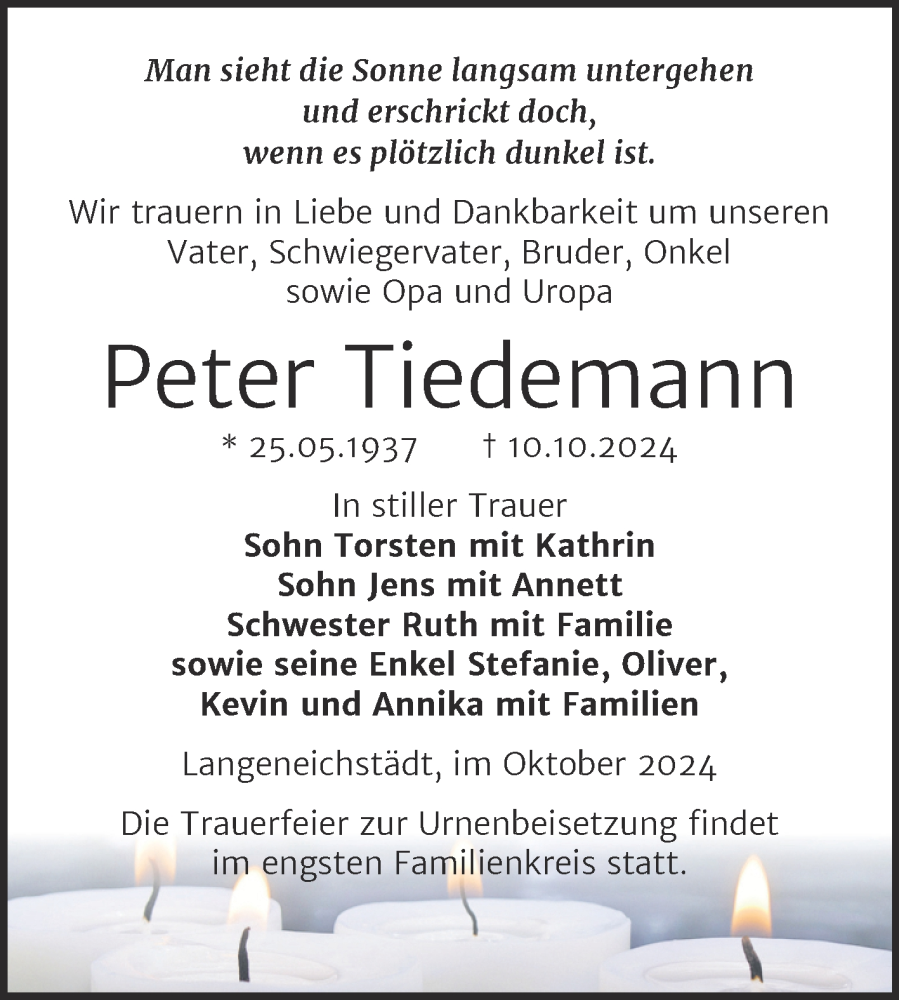 Man sieht die Sonne langsam untergehen
und erschrickt doch,
wenn es plötzlich dunkel ist.

Wir trauern in Liebe und Dankbarkeit um unseren Vater, Schwiegervater, Bruder, Onkel sowie Opa und Uropa

Peter Tiedemann

* 25.05.1937 † 10.10.2024

In stiller Trauer
Sohn Torsten mit Kathrin
Sohn Jens mit Annett
Schwester Ruth mit Familie
sowie seine Enkel Stefanie, Oliver,
Kevin und Annika mit Familien

Langeneichstädt, im Oktober 2024

Die Trauerfeier zur Urnenbeisetzung findet im engsten Familienkreis statt.